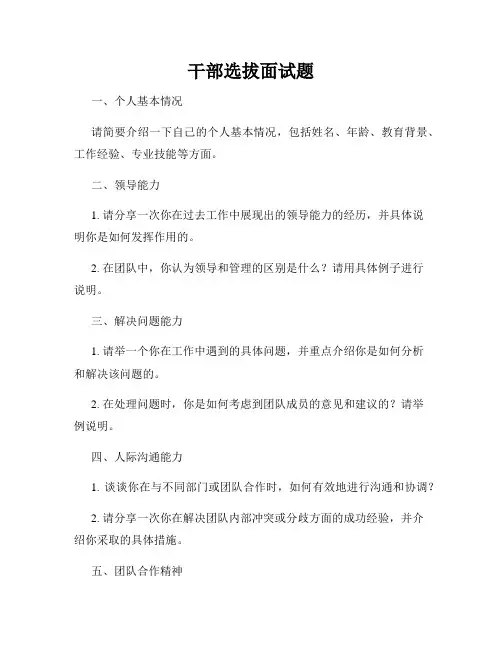 干部选拔面试题

一、个人基本情况

请简要介绍一下自己的个人基本情况，包括姓名、年龄、教育背景、工作经验、专业技能等方面。

二、领导能力

1. 请分享一次你在过去工作中展现出的领导能力的经历，并具体说明你是如何发挥作用的。

2. 在团队中，你认为领导和管理的区别是什么？请用具体例子进行说明。

三、解决问题能力

1. 请举一个你在工作中遇到的具体问题，并重点介绍你是如何分析和解决该问题的。

2. 在处理问题时，你是如何考虑到团队成员的意见和建议的？请举例说明。

四、人际沟通能力

1. 谈谈你在与不同部门或团队合作时，如何有效地进行沟通和协调？

2. 请分享一次你在解决团队内部冲突或分歧方面的成功经验，并介绍你采取的具体措施。

五、团队合作精神